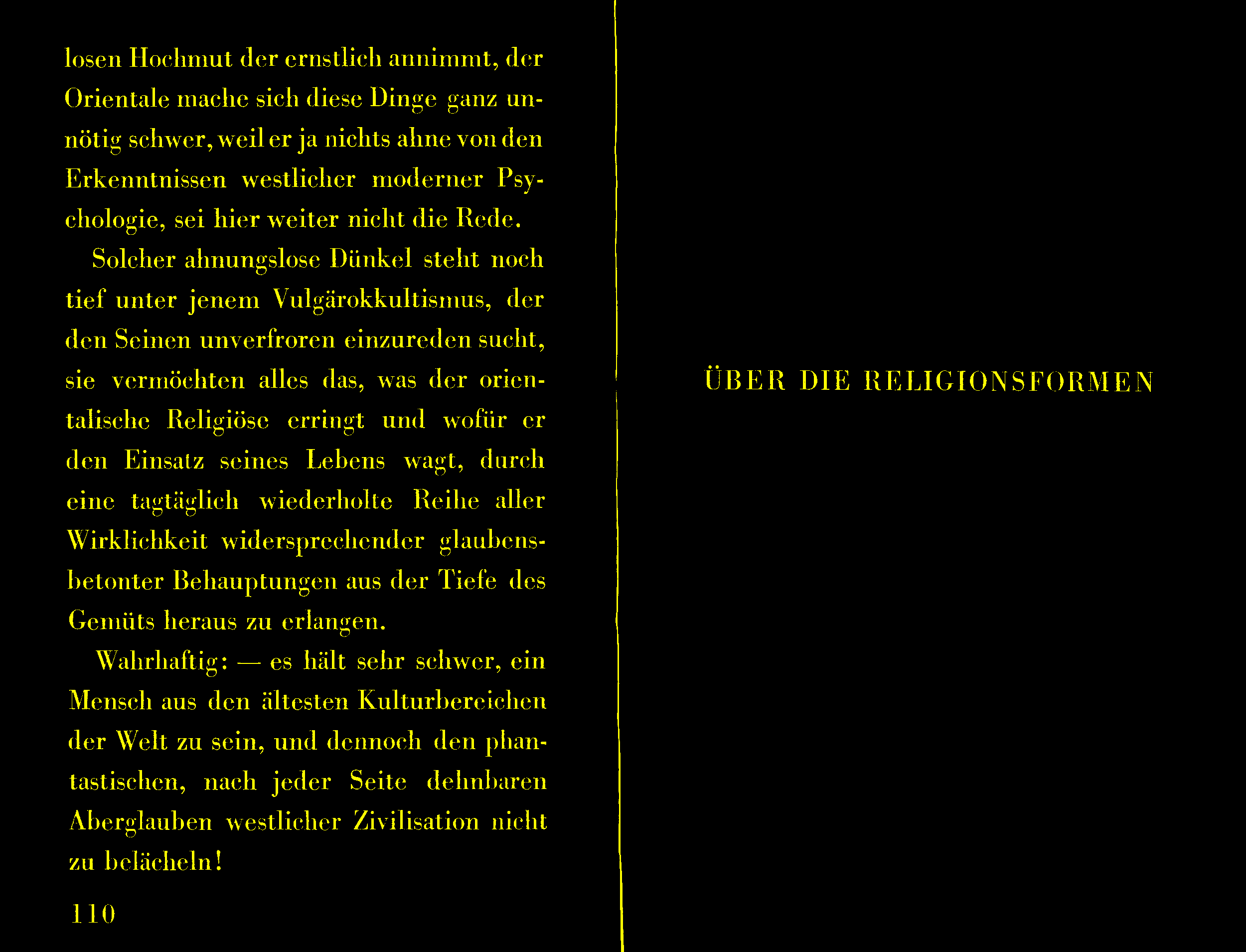 losen Hochmut der ernstlich annimmt, der Orientale mache sich diese Dinge ganz unnötig schwer, weil er ja nichts ahne von den Erkenntnissen westlicher moderner Psychologie, sei hier weiter nicht die Rede.

Solcher ahnungslose Dünkel steht noch tief unter jenem Vulgärokkultismus, der den Seinen unverfroren einzureden sucht, sie vermöchten alles das, was der orientalische Religiöse erringt und wofür er den Einsatz seines Lebens wagt, durch eine tagtäglich wiederholte Reihe aller Wirklichkeit widersprechender glaubensbetonter Behauptungen aus der Tiefe des Gemüts heraus zu erlangen.

Wahrhaftig: — es hält sehr schwer, ein Mensch aus den ältesten Kulturbereichen der Welt zu sein, und dennoch den phantastischen, nach jeder Seite dehnbaren Aberglauben westlicher Zivilisation nicht zu belächeln!

110

ÜBER DIE RELIGIONSFORMEN